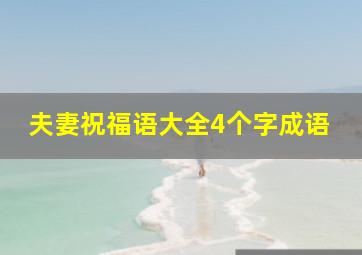 夫妻祝福语大全4个字成语